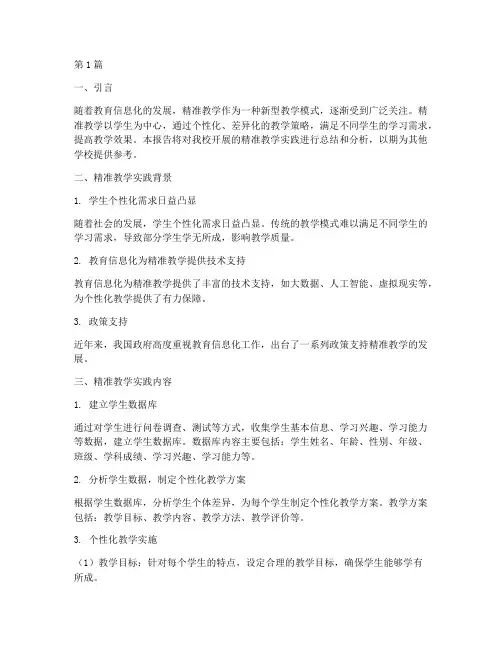 第1篇

一、引言

随着教育信息化的发展，精准教学作为一种新型教学模式，逐渐受到广泛关注。精准教学以学生为中心，通过个性化、差异化的教学策略，满足不同学生的学习需求，提高教学效果。本报告将对我校开展的精准教学实践进行总结和分析，以期为其他学校提供参考。

二、精准教学实践背景

1. 学生个性化需求日益凸显

随着社会的发展，学生个性化需求日益凸显。传统的教学模式难以满足不同学生的学习需求，导致部分学生学无所成，影响教学质量。

2. 教育信息化为精准教学提供技术支持

教育信息化为精准教学提供了丰富的技术支持，如大数据、人工智能、虚拟现实等，为个性化教学提供了有力保障。

3. 政策支持

近年来，我国政府高度重视教育信息化工作，出台了一系列政策支持精准教学的发展。

三、精准教学实践内容

1. 建立学生数据库

通过对学生进行问卷调查、测试等方式，收集学生基本信息、学习兴趣、学习能力等数据，建立学生数据库。数据库内容主要包括：学生姓名、年龄、性别、年级、班级、学科成绩、学习兴趣、学习能力等。

2. 分析学生数据，制定个性化教学方案

根据学生数据库，分析学生个体差异，为每个学生制定个性化教学方案。教学方案包括：教学目标、教学内容、教学方法、教学评价等。

3. 个性化教学实施

（1）教学目标：针对每个学生的特点，设定合理的教学目标，确保学生能够学有所成。